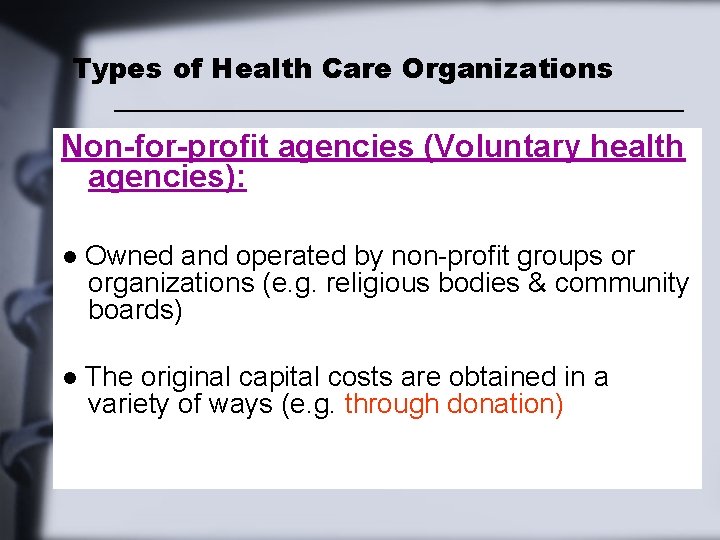 Types of Health Care Organizations

Non-for-profit agencies (Voluntary health agencies):

• Owned and operated by non-profit groups or organizations (e.g. religious bodies & community boards)

• The original capital costs are obtained in a variety of ways (e.g. through donation)